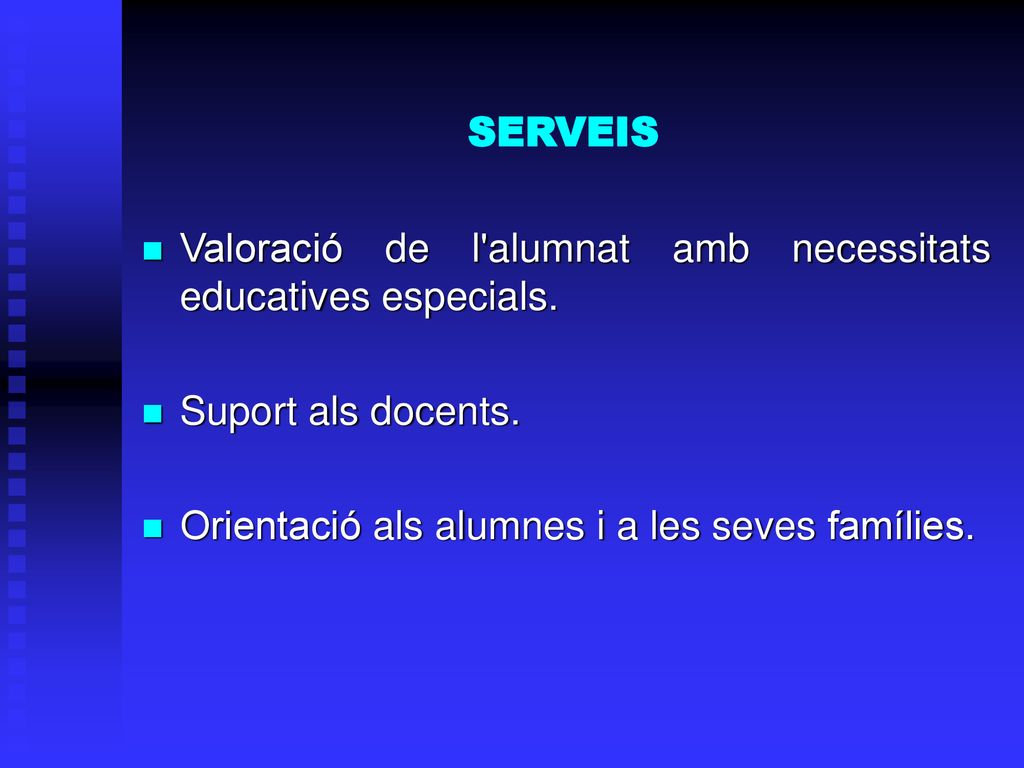 SERVEIS

Valoració de l'alumnat amb necessitats educatives especials.

Suport als docents.

Orientació als alumnes i a les seves famílies.